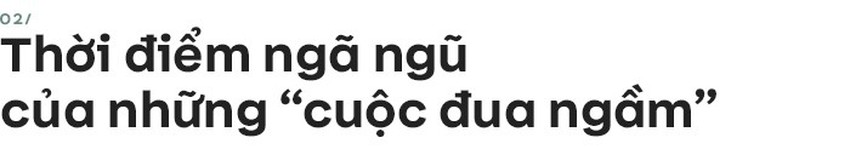 02/
Thời điểm ngã ngũ của những “cuộc đua ngầm”